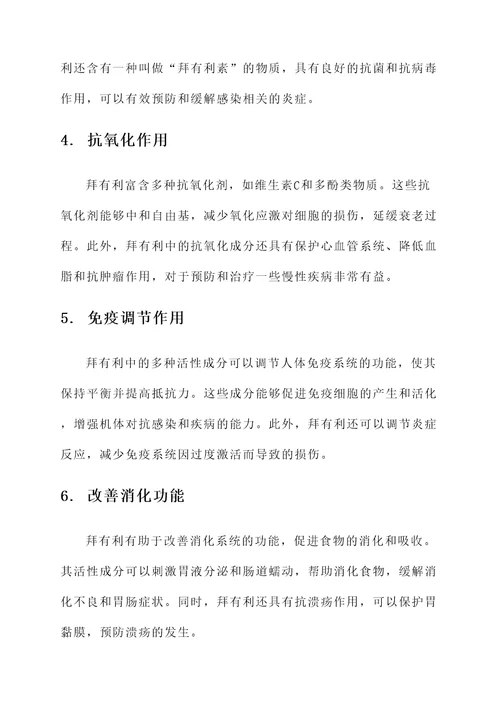 利还含有一种叫做“拜有利素”的物质，具有良好的抗菌和抗病毒作用，可以有效预防和缓解感染相关的炎症。

4. 抗氧化作用

拜有利富含多种抗氧化剂，如维生素C和多酚类物质。这些抗氧化剂能够中和自由基，减少氧化应激对细胞的损伤，延缓衰老过程。此外，拜有利中的抗氧化成分还具有保护心血管系统、降低血脂和抗肿瘤作用，对于预防和治疗一些慢性疾病非常有益。

5. 免疫调节作用

拜有利中的多种活性成分可以调节人体免疫系统的功能，使其保持平衡并提高抵抗力。这些成分能够促进免疫细胞的产生和活化，增强机体对抗感染和疾病的能力。此外，拜有利还可以调节炎症反应，减少免疫系统因过度激活而导致的损伤。

6. 改善消化功能

拜有利有助于改善消化系统的功能，促进食物的消化和吸收。其活性成分可以刺激胃液分泌和肠道蠕动，帮助消化食物，缓解消化不良和胃肠症状。同时，拜有利还具有抗溃疡作用，可以保护胃黏膜，预防溃疡的发生。